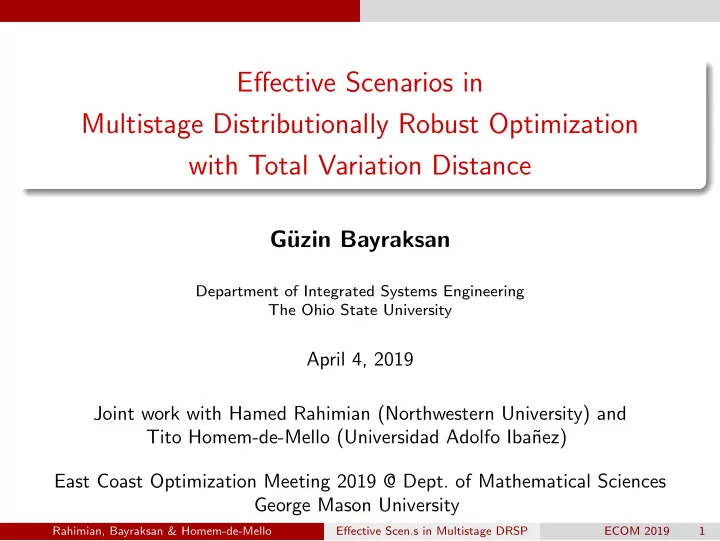 Effective Scenarios in
Multistage Distributionally Robust Optimization
with Total Variation Distance

Güzin Bayraksan

Department of Integrated Systems Engineering
The Ohio State University

April 4, 2019

Joint work with Hamed Rahimian (Northwestern University) and
Tito Homem-de-Mello (Universidad Adolfo Ibañez)

East Coast Optimization Meeting 2019 @ Dept. of Mathematical Sciences
George Mason University

Rahimian, Bayraksan & Homem-de-Mello Effective Scen.s in Multistage DRSP ECOM 2019 1